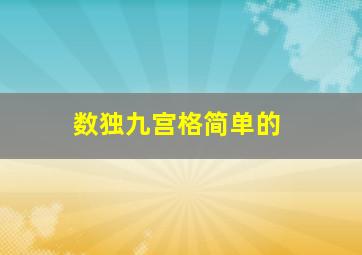 数独九宫格简单的